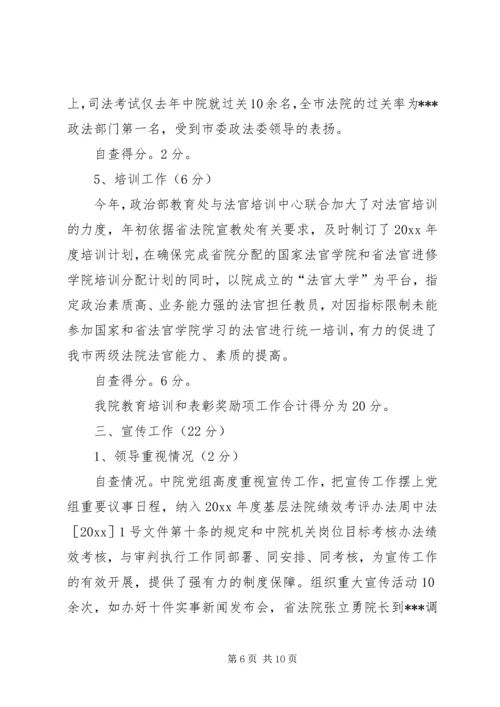 上，司法考试仅去年中院就过关10余名，全市法院的过关率为***政法部门第一名，受到市委政法委领导的表扬。

自查得分。2分。

5、培训工作（6分）

今年，政治部教育处与法官培训中心联合加大了对法官培训的力度，年初依据省法院宣教处有关要求，及时制订了20xx年度培训计划，在确保完成省院分配的国家法官学院和省法官进修学院培训分配计划的同时，以院成立的“法官大学”为平台，指定政治素质高、业务能力强的法官担任教员，对因指标限制未能参加国家和省法官学院学习的法官进行统一培训，有力的促进了我市两级法院法官能力、素质的提高。

自查得分。6分。

我院教育培训和表彰奖励项工作合计得分为20分。

三、宣传工作（22分）

1、领导重视情况（2分）

自查情况。中院党组高度重视宣传工作，把宣传工作摆上党组重要议事日程，纳入20xx年度基层法院绩效考评办法周中法［20xx］1号文件第十条的规定和中院机关岗位目标考核办法绩效考核，与审判执行工作同部署、同安排、同考核，为宣传工作的有效开展，提供了强有力的制度保障。组织重大宣传活动10余次，如办好十件实事新闻发布会，省法院张立勇院长到***调

第6页 共10页